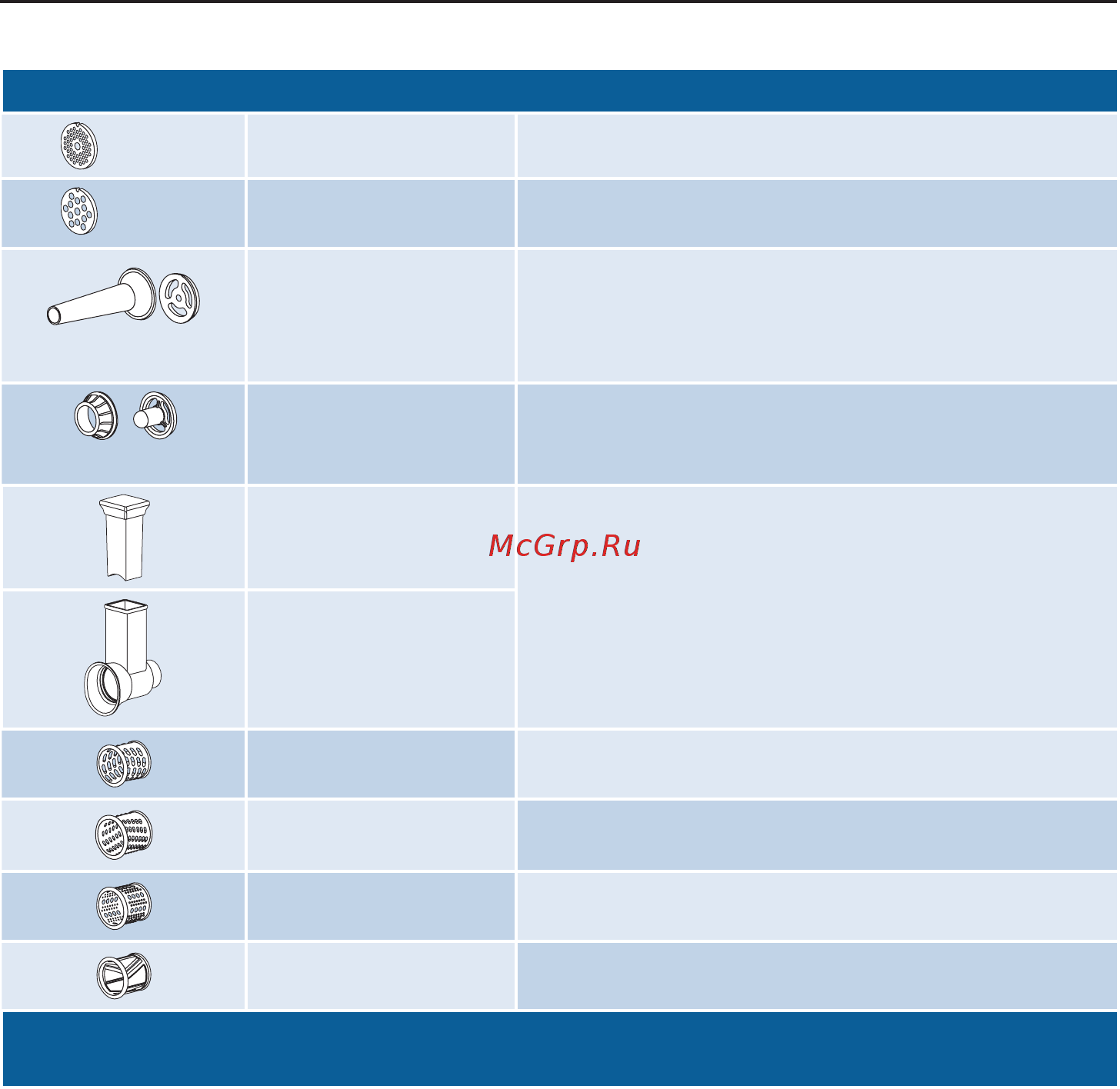 McGrp.Ru